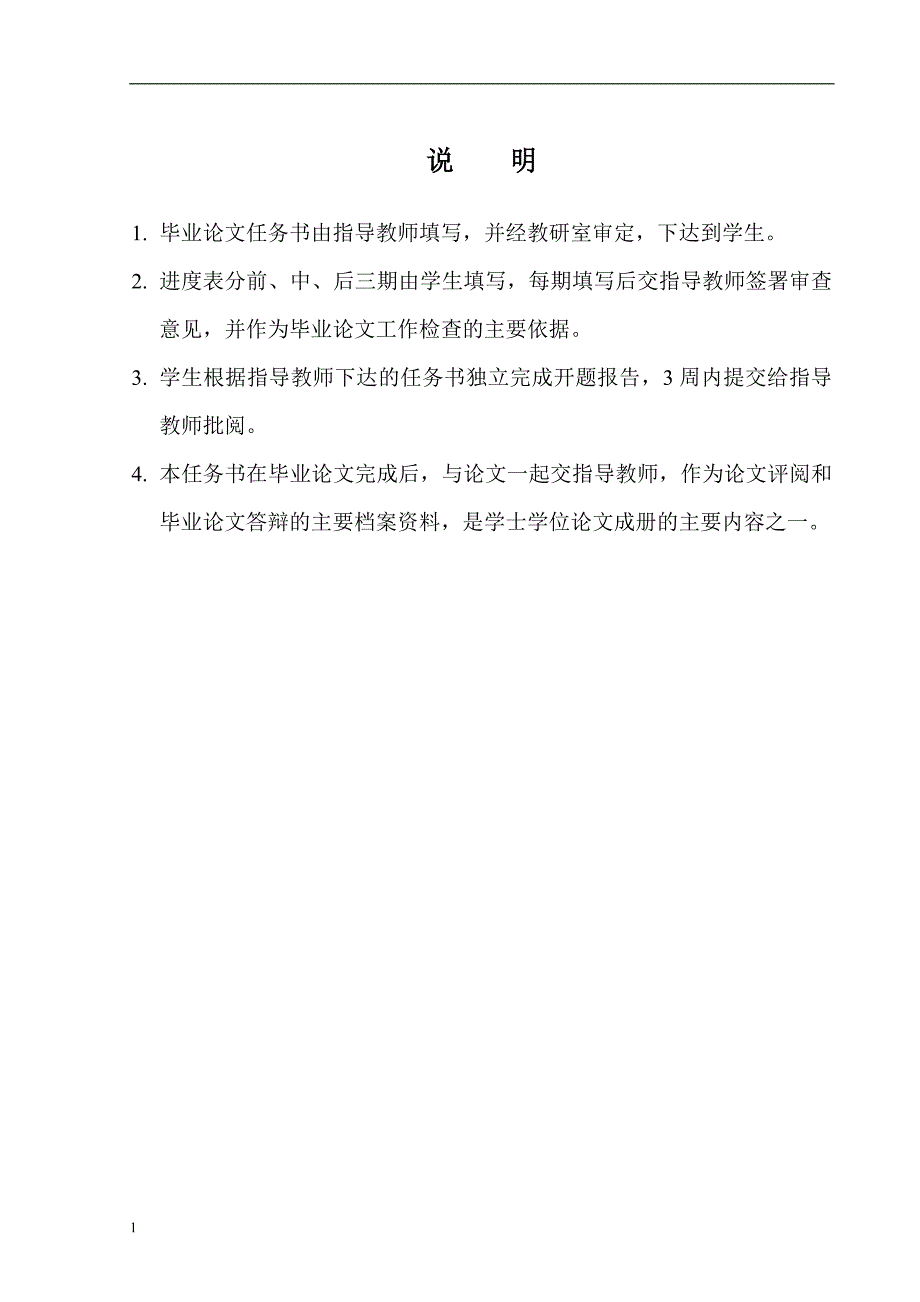 说　明

1. 毕业论文任务书由指导教师填写，并经教研室审定，下达到学生。

2. 进度表分前、中、后三期由学生填写，每期填写后交指导教师签署审查意见，并作为毕业论文工作检查的主要依据。

3. 学生根据指导教师下达的任务书独立完成开题报告，3 周内提交给指导教师批阅。

4. 本任务书在毕业论文完成后，与论文一起交指导教师，作为论文评阅和毕业论文答辩的主要档案资料，是学士学位论文成册的主要内容之一。

1